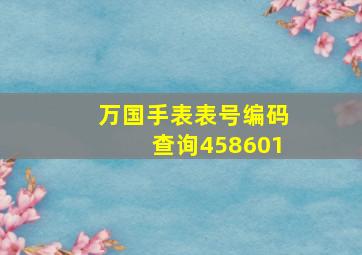 万国手表表号编码查询458601